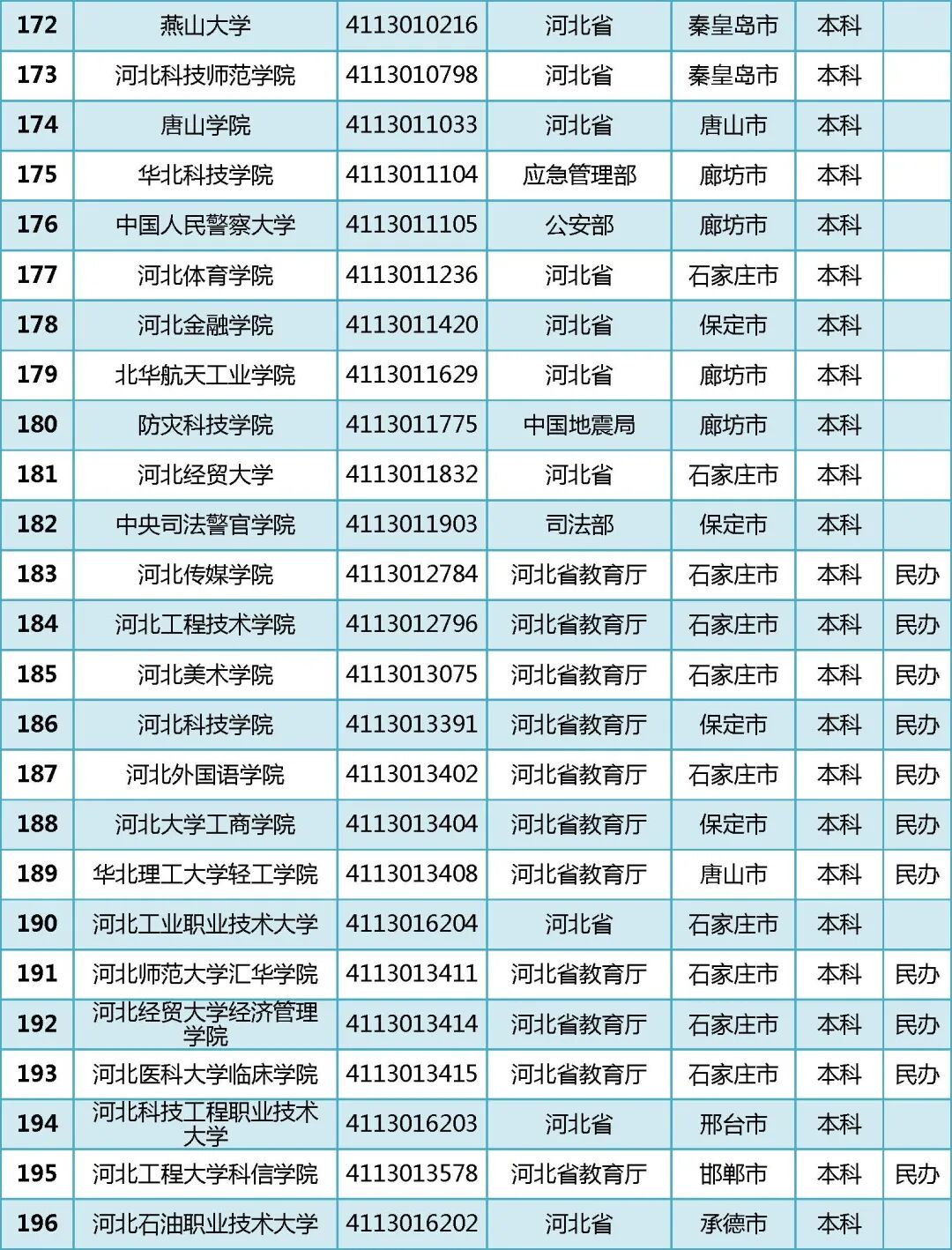 | 172 | 燕山大学 | 4113010216 | 河北省 | 秦皇岛市 | 本科 | |
|---|---|---|---|---|---|---|
| 173 | 河北科技师范学院 | 4113010798 | 河北省 | 秦皇岛市 | 本科 | |
| 174 | 唐山学院 | 4113011033 | 河北省 | 唐山市 | 本科 | |
| 175 | 华北科技学院 | 4113011104 | 应急管理部 | 廊坊市 | 本科 | |
| 176 | 中国人民警察大学 | 4113011105 | 公安部 | 廊坊市 | 本科 | |
| 177 | 河北体育学院 | 4113011236 | 河北省 | 石家庄市 | 本科 | |
| 178 | 河北金融学院 | 4113011420 | 河北省 | 保定市 | 本科 | |
| 179 | 北华航天工业学院 | 4113011629 | 河北省 | 廊坊市 | 本科 | |
| 180 | 防灾科技学院 | 4113011775 | 中国地震局 | 廊坊市 | 本科 | |
| 181 | 河北经贸大学 | 4113011832 | 河北省 | 石家庄市 | 本科 | |
| 182 | 中央司法警官学院 | 4113011903 | 司法部 | 保定市 | 本科 | |
| 183 | 河北传媒学院 | 4113012784 | 河北省教育厅 | 石家庄市 | 本科 | 民办 |
| 184 | 河北工程技术学院 | 4113012796 | 河北省教育厅 | 石家庄市 | 本科 | 民办 |
| 185 | 河北美术学院 | 4113013075 | 河北省教育厅 | 石家庄市 | 本科 | 民办 |
| 186 | 河北科技学院 | 4113013391 | 河北省教育厅 | 保定市 | 本科 | 民办 |
| 187 | 河北外国语学院 | 4113013402 | 河北省教育厅 | 石家庄市 | 本科 | 民办 |
| 188 | 河北大学工商学院 | 4113013404 | 河北省教育厅 | 保定市 | 本科 | 民办 |
| 189 | 华北理工大学轻工学院 | 4113013408 | 河北省教育厅 | 唐山市 | 本科 | 民办 |
| 190 | 河北工业职业技术大学 | 4113016204 | 河北省 | 石家庄市 | 本科 | |
| 191 | 河北师范大学汇华学院 | 4113013411 | 河北省教育厅 | 石家庄市 | 本科 | 民办 |
| 192 | 河北经贸大学经济管理学院 | 4113013414 | 河北省教育厅 | 石家庄市 | 本科 | 民办 |
| 193 | 河北医科大学临床学院 | 4113013415 | 河北省教育厅 | 石家庄市 | 本科 | 民办 |
| 194 | 河北科技工程职业技术大学 | 4113016203 | 河北省 | 邢台市 | 本科 | |
| 195 | 河北工程大学科信学院 | 4113013578 | 河北省教育厅 | 邯郸市 | 本科 | 民办 |
| 196 | 河北石油职业技术大学 | 4113016202 | 河北省 | 承德市 | 本科 | |